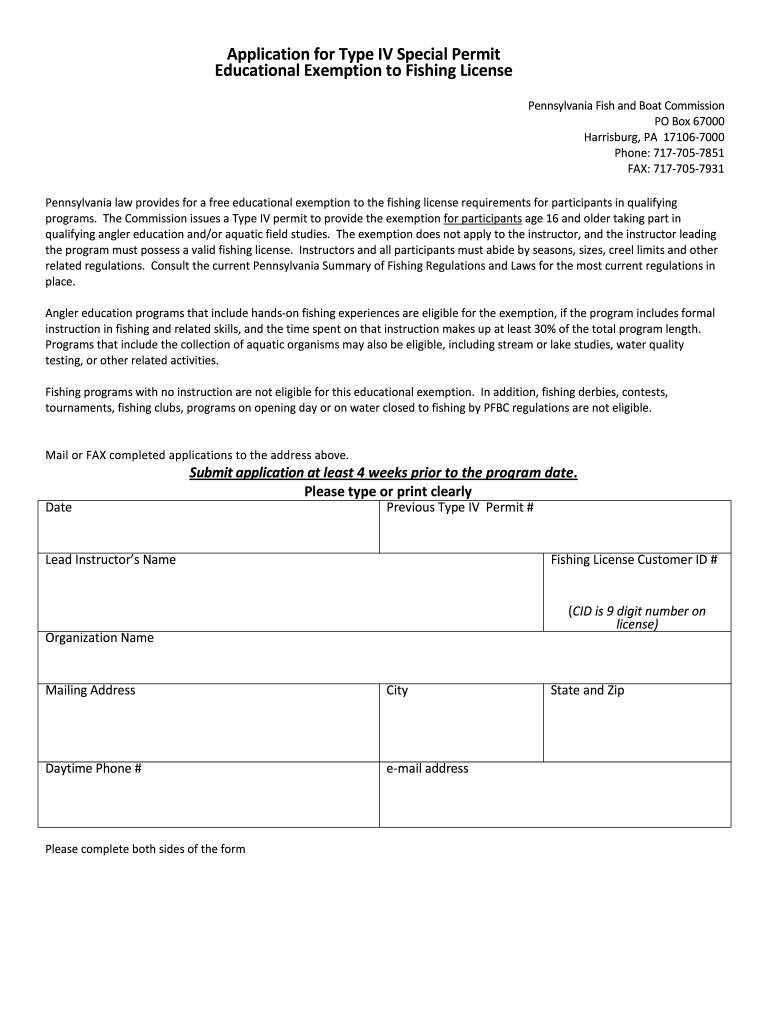 Application for Type IV Special Permit
Educational Exemption to Fishing License

Pennsylvania Fish and Boat Commission
PO Box 67000
Harrisburg, PA 17106-7000
Phone: 717-705-7851
FAX: 717-705-7931

Pennsylvania law provides for a free educational exemption to the fishing license requirements for participants in qualifying programs. The Commission issues a Type IV permit to provide the exemption for participants age 16 and older taking part in qualifying angler education and/or aquatic field studies. The exemption does not apply to the instructor, and the instructor leading the program must possess a valid fishing license. Instructors and all participants must abide by seasons, sizes, creel limits and other related regulations. Consult the current Pennsylvania Summary of Fishing Regulations and Laws for the most current regulations in place.

Angler education programs that include hands-on fishing experiences are eligible for the exemption, if the program includes formal instruction in fishing and related skills, and the time spent on that instruction makes up at least 30% of the total program length. Programs that include the collection of aquatic organisms may also be eligible, including stream or lake studies, water quality testing, or other related activities.

Fishing programs with no instruction are not eligible for this educational exemption. In addition, fishing derbies, contests, tournaments, fishing clubs, programs on opening day or on water closed to fishing by PFBC regulations are not eligible.

Mail or FAX completed applications to the address above.

Submit application at least 4 weeks prior to the program date.
Please type or print clearly

| Date | Previous Type IV Permit # | |
|---|---|---|
| Lead Instructor's Name | | Fishing License Customer ID # (CID is 9 digit number on license) |
| Organization Name | | |
| Mailing Address | City | State and Zip |
| Daytime Phone # | e-mail address | |

Please complete both sides of the form